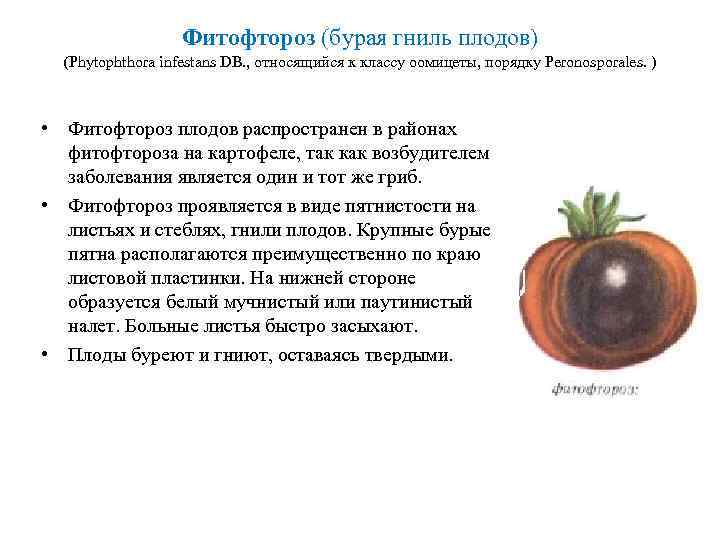 Фитофтороз (бурая гниль плодов)
(Phytophthora infestans DB., относящийся к классу оомицеты, порядку Peronosporales. )

• Фитофтороз плодов распространен в районах фитофтороза на картофеле, так как возбудителем заболевания является один и тот же гриб.
• Фитофтороз проявляется в виде пятнистости на листьях и стеблях, гнили плодов. Крупные бурые пятна располагаются преимущественно по краю листовой пластинки. На нижней стороне образуется белый мучнистый или паутинистый налет. Больные листья быстро засыхают.
• Плоды буреют и гниют, оставаясь твердыми.

фитофтороз: